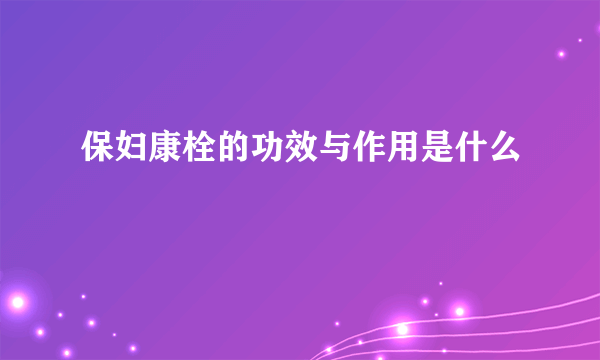 保妇康栓的功效与作用是什么